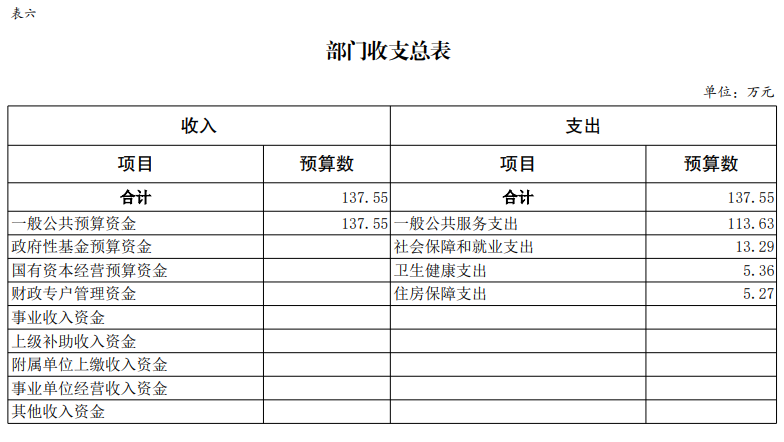 表六

部门收支总表

单位：万元

| 收入 |  | 支出 |  |
|---|---|---|---|
| 项目 | 预算数 | 项目 | 预算数 |
| 合计 | 137.55 | 合计 | 137.55 |
| 一般公共预算资金 | 137.55 | 一般公共服务支出 | 113.63 |
| 政府性基金预算资金 |  | 社会保障和就业支出 | 13.29 |
| 国有资本经营预算资金 |  | 卫生健康支出 | 5.36 |
| 财政专户管理资金 |  | 住房保障支出 | 5.27 |
| 事业收入资金 |  |  |  |
| 上级补助收入资金 |  |  |  |
| 附属单位上缴收入资金 |  |  |  |
| 事业单位经营收入资金 |  |  |  |
| 其他收入资金 |  |  |  |